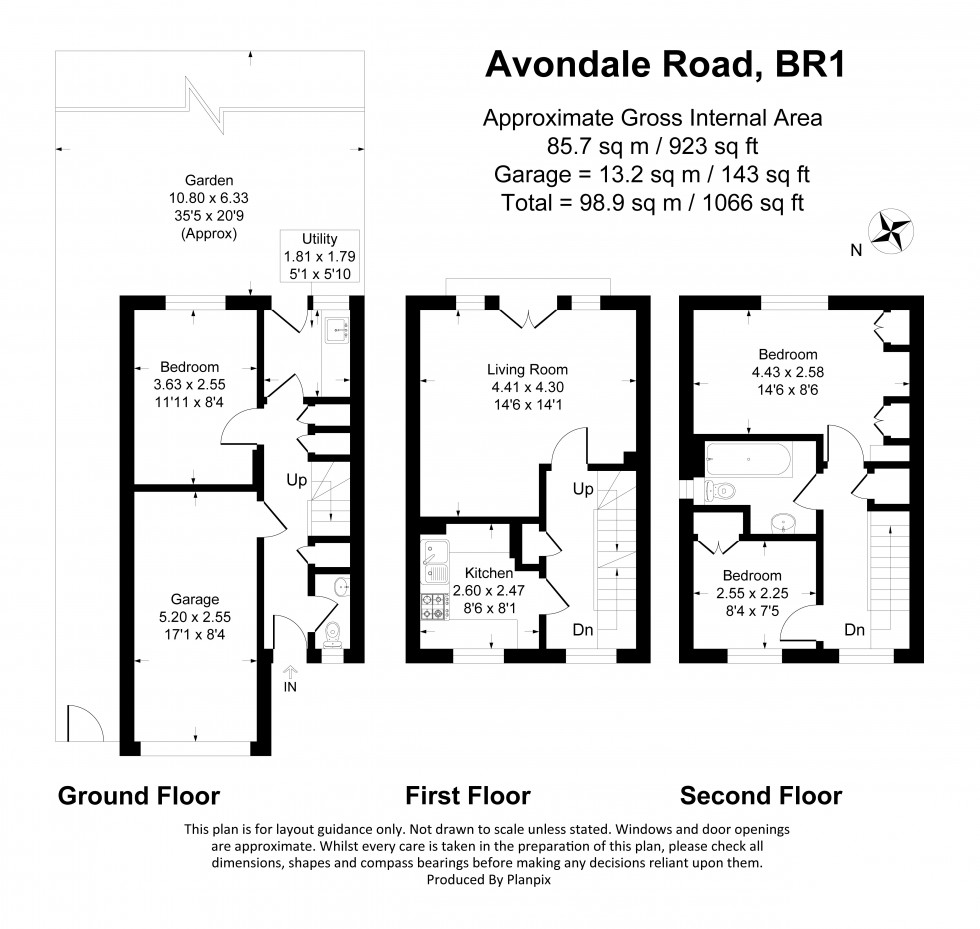 Avondale Road, BR1

Approximate Gross Internal Area
85.7 sq m / 923 sq ft
Garage = 13.2 sq m / 143 sq ft
Total = 98.9 sq m / 1066 sq ft

N

Garden
10.80 x 6.33
35'5 x 20'9
(Approx)

Utility
1.81 x 1.79
5'1 x 5'10

Bedroom
3.63 x 2.55
11'11 x 8'4

Up

Garage
5.20 x 2.55
17'1 x 8'4

IN

Living Room
4.41 x 4.30
14'6 x 14'1

Up

Kitchen
2.60 x 2.47
8'6 x 8'1

Dn

Bedroom
4.43 x 2.58
14'6 x 8'6

Bedroom
2.55 x 2.25
8'4 x 7'5

Dn

Ground Floor

First Floor

Second Floor

This plan is for layout guidance only. Not drawn to scale unless stated. Windows and door openings are approximate. Whilst every care is taken in the preparation of this plan, please check all dimensions, shapes and compass bearings before making any decisions reliant upon them.
Produced By Planpix